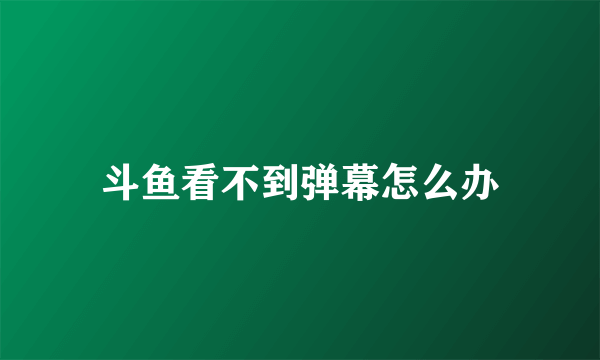 斗鱼看不到弹幕怎么办